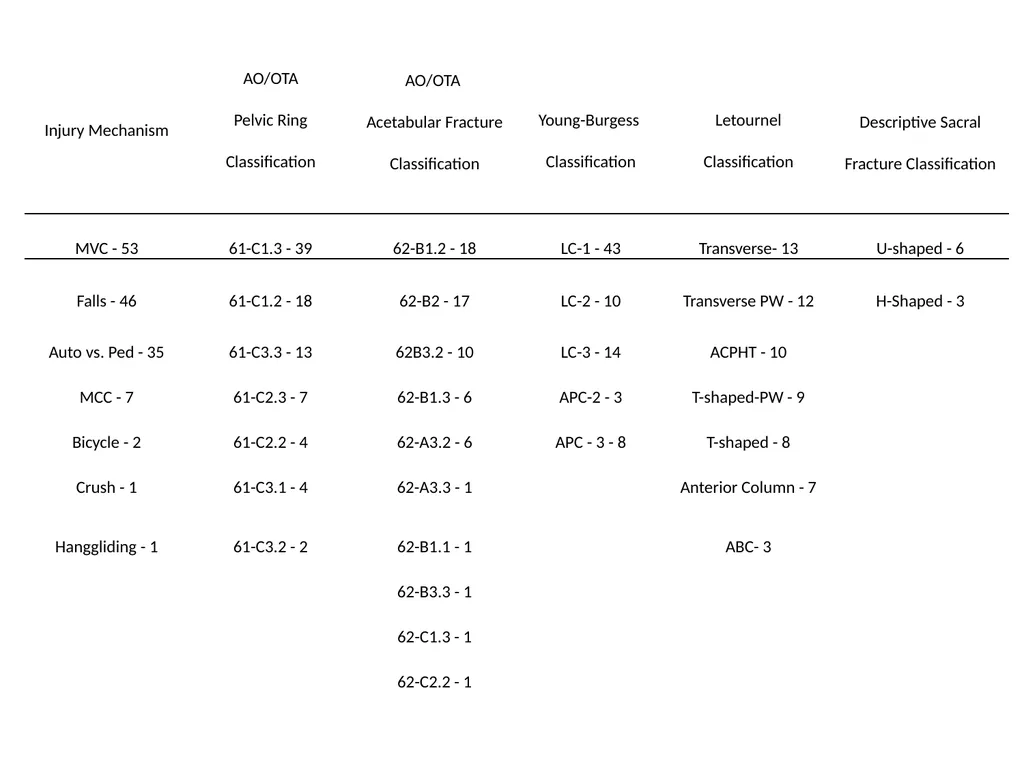 | Injury Mechanism | AO/OTA Pelvic Ring Classification | AO/OTA Acetabular Fracture Classification | Young-Burgess Classification | Letournel Classification | Descriptive Sacral Fracture Classification |
|---|---|---|---|---|---|
| MVC - 53 | 61-C1.3 - 39 | 62-B1.2 - 18 | LC-1 - 43 | Transverse- 13 | U-shaped - 6 |
| Falls - 46 | 61-C1.2 - 18 | 62-B2 - 17 | LC-2 - 10 | Transverse PW - 12 | H-Shaped - 3 |
| Auto vs. Ped - 35 | 61-C3.3 - 13 | 62B3.2 - 10 | LC-3 - 14 | ACPHT - 10 | |
| MCC - 7 | 61-C2.3 - 7 | 62-B1.3 - 6 | APC-2 - 3 | T-shaped-PW - 9 | |
| Bicycle - 2 | 61-C2.2 - 4 | 62-A3.2 - 6 | APC - 3 - 8 | T-shaped - 8 | |
| Crush - 1 | 61-C3.1 - 4 | 62-A3.3 - 1 | | Anterior Column - 7 | |
| Hanggliding - 1 | 61-C3.2 - 2 | 62-B1.1 - 1 | | ABC- 3 | |
| | | 62-B3.3 - 1 | | | |
| | | 62-C1.3 - 1 | | | |
| | | 62-C2.2 - 1 | | | |